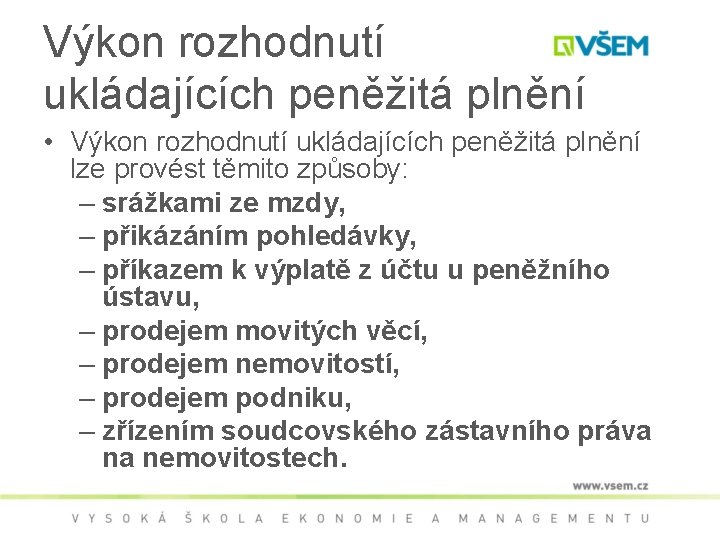 Výkon rozhodnutí ukládajících peněžitá plnění

VŠEM

• Výkon rozhodnutí ukládajících peněžitá plnění lze provést těmito způsoby:
– srážkami ze mzdy,
– přikázáním pohledávky,
– příkazem k výplatě z účtu u peněžního ústavu,
– prodejem movitých věcí,
– prodejem nemovitostí,
– prodejem podniku,
– zřízením soudcovského zástavního práva na nemovitostech.

www.vsem.cz

VYSOKÁ ŠKOLA EKONOMIE A MANAGEMENTU